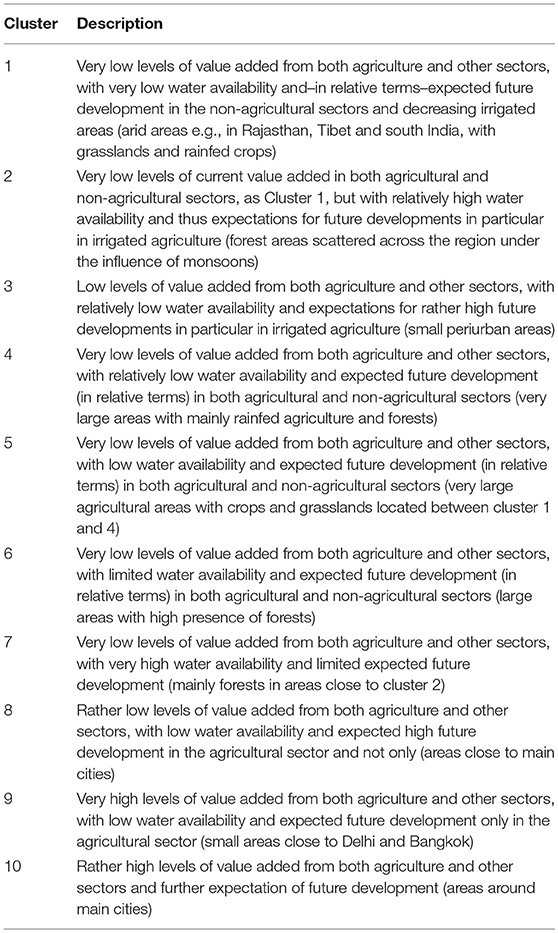 | Cluster | Description |
|---|---|
| 1 | Very low levels of value added from both agriculture and other sectors, with very low water availability and–in relative terms–expected future development in the non-agricultural sectors and decreasing irrigated areas (arid areas e.g., in Rajasthan, Tibet and south India, with grasslands and rainfed crops) |
| 2 | Very low levels of current value added in both agricultural and non-agricultural sectors, as Cluster 1, but with relatively high water availability and thus expectations for future developments in particular in irrigated agriculture (forest areas scattered across the region under the influence of monsoons) |
| 3 | Low levels of value added from both agriculture and other sectors, with relatively low water availability and expectations for rather high future developments in particular in irrigated agriculture (small periurban areas) |
| 4 | Very low levels of value added from both agriculture and other sectors, with relatively low water availability and expected future development (in relative terms) in both agricultural and non-agricultural sectors (very large areas with mainly rainfed agriculture and forests) |
| 5 | Very low levels of value added from both agriculture and other sectors, with low water availability and expected future development (in relative terms) in both agricultural and non-agricultural sectors (very large agricultural areas with crops and grasslands located between cluster 1 and 4) |
| 6 | Very low levels of value added from both agriculture and other sectors, with limited water availability and expected future development (in relative terms) in both agricultural and non-agricultural sectors (large areas with high presence of forests) |
| 7 | Very low levels of value added from both agriculture and other sectors, with very high water availability and limited expected future development (mainly forests in areas close to cluster 2) |
| 8 | Rather low levels of value added from both agriculture and other sectors, with low water availability and expected high future development in the agricultural sector and not only (areas close to main cities) |
| 9 | Very high levels of value added from both agriculture and other sectors, with low water availability and expected future development only in the agricultural sector (small areas close to Delhi and Bangkok) |
| 10 | Rather high levels of value added from both agriculture and other sectors and further expectation of future development (areas around main cities) |